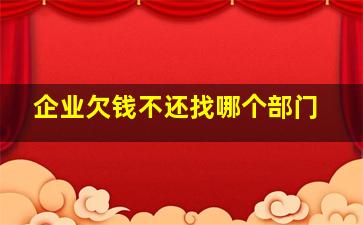 企业欠钱不还找哪个部门